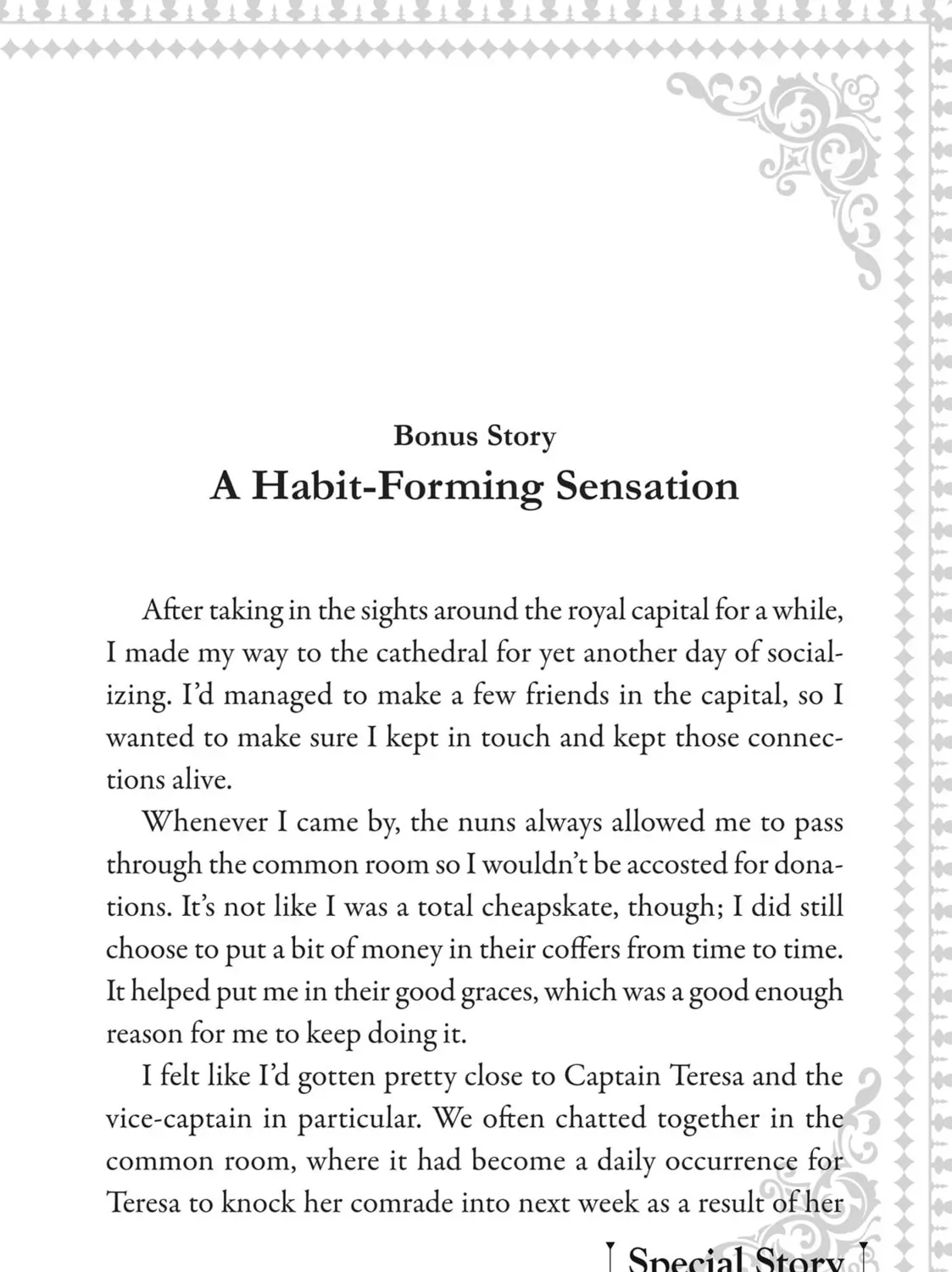 Bonus Story
A Habit-Forming Sensation

After taking in the sights around the royal capital for a while, I made my way to the cathedral for yet another day of socializing. I'd managed to make a few friends in the capital, so I wanted to make sure I kept in touch and kept those connections alive.

Whenever I came by, the nuns always allowed me to pass through the common room so I wouldn't be accosted for donations. It's not like I was a total cheapskate, though; I did still choose to put a bit of money in their coffers from time to time. It helped put me in their good graces, which was a good enough reason for me to keep doing it.

I felt like I'd gotten pretty close to Captain Teresa and the vice-captain in particular. We often chatted together in the common room, where it had become a daily occurrence for Teresa to knock her comrade into next week as a result of her

Special Story